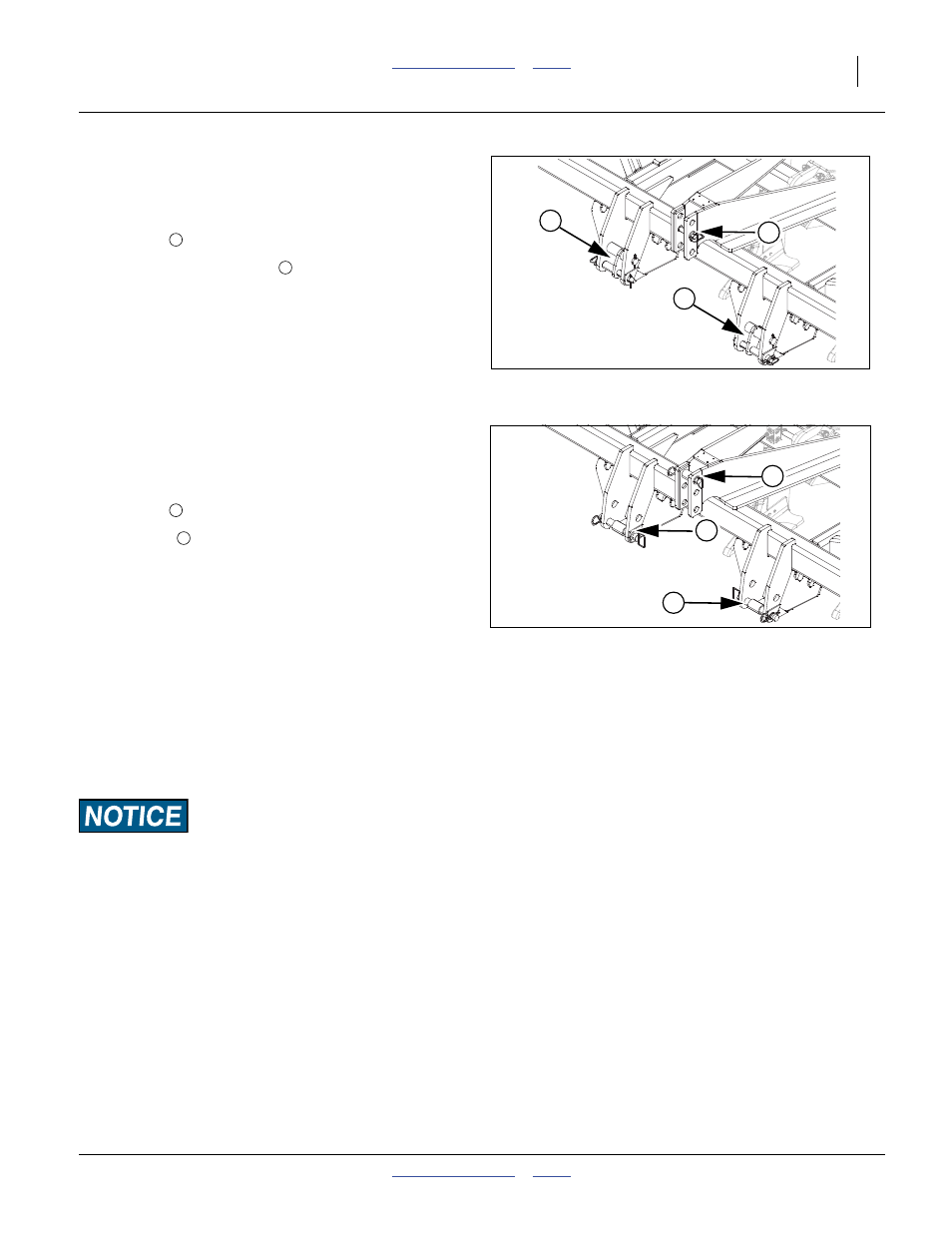 NOTICE